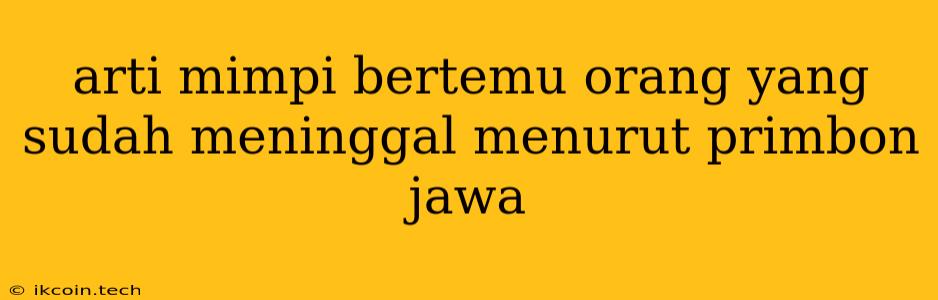 arti mimpi bertemu orang yang sudah meninggal menurut primbon jawa

© ikcoin.tech